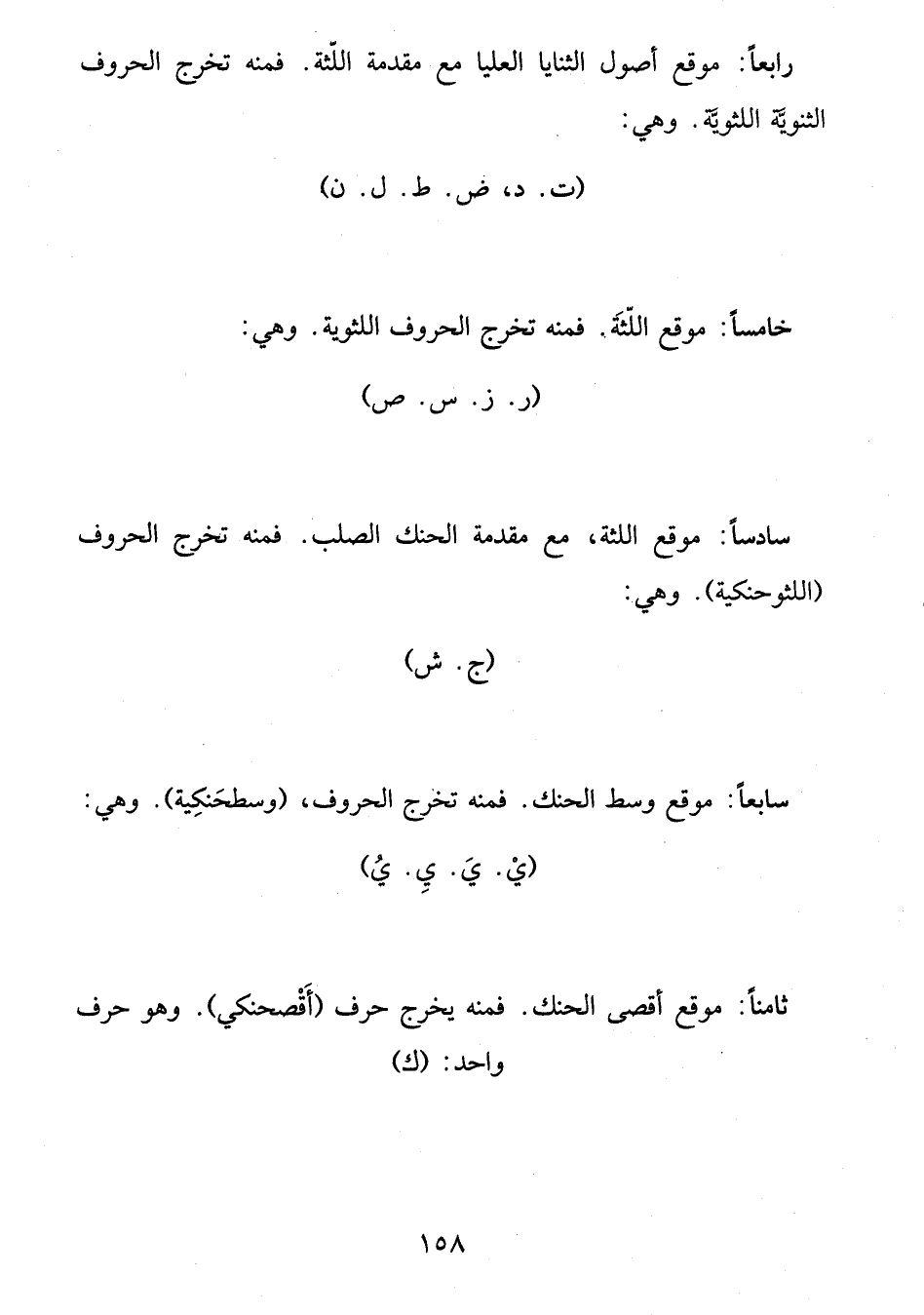 رابعاً: موقع أصول الثنايا العليا مع مقدمة اللّثة. فمنه تخرج الحروف الثنويّة اللثويّة. وهي:

(ت. د، ض. ط. ل. ن)

خامساً: موقع اللّثَة. فمنه تخرج الحروف اللثوية. وهي:

(ر. ز. س. ص)

سادساً: موقع اللثة، مع مقدمة الحنك الصلب. فمنه تخرج الحروف (اللثوحنكية). وهي:

(ج. ش)

سابعاً: موقع وسط الحنك. فمنه تخرج الحروف، (وسطحَنكِية). وهي:

(يْ. يَ. يِ. يُ)

ثامناً: موقع أقصى الحنك. فمنه يخرج حرف (أَقْصحنكي). وهو حرف واحد: (ك)

١٥٨